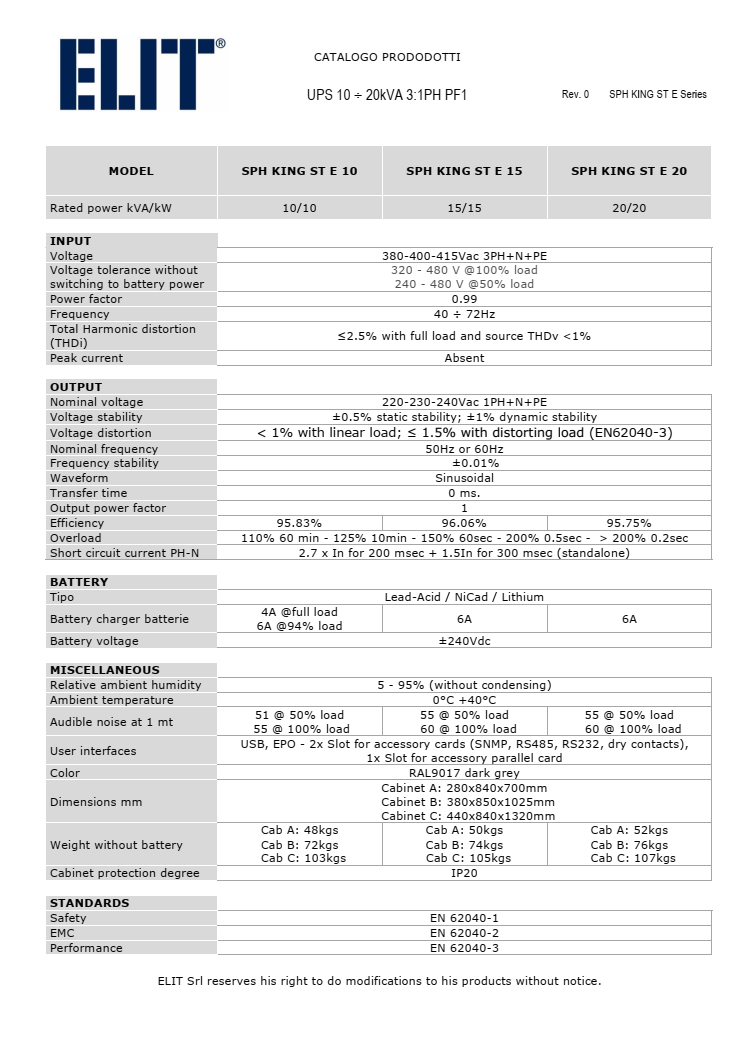 ELIT®

CATALOGO PRODODOTTI

UPS 10 ÷ 20kVA 3:1PH PF1

Rev. 0 SPH KING ST E Series

| MODEL | SPH KING ST E 10 | SPH KING ST E 15 | SPH KING ST E 20 |
|---|---|---|---|
| Rated power kVA/kW | 10/10 | 15/15 | 20/20 |

| INPUT | | | |
|---|---|---|---|
| Voltage | 380-400-415Vac 3PH+N+PE | | |
| Voltage tolerance without switching to battery power | 320 - 480 V @100% load 240 - 480 V @50% load | | |
| Power factor | 0.99 | | |
| Frequency | 40 ÷ 72Hz | | |
| Total Harmonic distortion (THDi) | ≤2.5% with full load and source THDv <1% | | |
| Peak current | Absent | | |

| OUTPUT | | | |
|---|---|---|---|
| Nominal voltage | 220-230-240Vac 1PH+N+PE | | |
| Voltage stability | ±0.5% static stability; ±1% dynamic stability | | |
| Voltage distortion | < 1% with linear load; ≤ 1.5% with distorting load (EN62040-3) | | |
| Nominal frequency | 50Hz or 60Hz | | |
| Frequency stability | ±0.01% | | |
| Waveform | Sinusoidal | | |
| Transfer time | 0 ms. | | |
| Output power factor | 1 | | |
| Efficiency | 95.83% | 96.06% | 95.75% |
| Overload | 110% 60 min - 125% 10min - 150% 60sec - 200% 0.5sec - > 200% 0.2sec | | |
| Short circuit current PH-N | 2.7 x In for 200 msec + 1.5In for 300 msec (standalone) | | |

| BATTERY | | | |
|---|---|---|---|
| Tipo | Lead-Acid / NiCad / Lithium | | |
| Battery charger batterie | 4A @full load 6A @94% load | 6A | 6A |
| Battery voltage | ±240Vdc | | |

| MISCELLANEOUS | | | |
|---|---|---|---|
| Relative ambient humidity | 5 - 95% (without condensing) | | |
| Ambient temperature | 0°C +40°C | | |
| Audible noise at 1 mt | 51 @ 50% load 55 @ 100% load | 55 @ 50% load 60 @ 100% load | 55 @ 50% load 60 @ 100% load |
| User interfaces | USB, EPO - 2x Slot for accessory cards (SNMP, RS485, RS232, dry contacts), 1x Slot for accessory parallel card | | |
| Color | RAL9017 dark grey | | |
| Dimensions mm | Cabinet A: 280x840x700mm Cabinet B: 380x850x1025mm Cabinet C: 440x840x1320mm | | |
| Weight without battery | Cab A: 48kgs Cab B: 72kgs Cab C: 103kgs | Cab A: 50kgs Cab B: 74kgs Cab C: 105kgs | Cab A: 52kgs Cab B: 76kgs Cab C: 107kgs |
| Cabinet protection degree | IP20 | | |

| STANDARDS | |
|---|---|
| Safety | EN 62040-1 |
| EMC | EN 62040-2 |
| Performance | EN 62040-3 |

ELIT Srl reserves his right to do modifications to his products without notice.